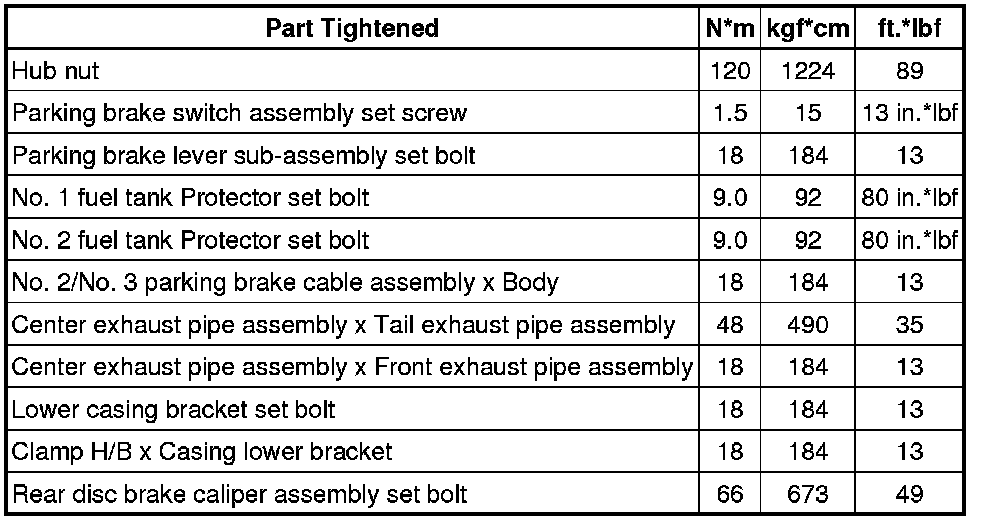 | Part Tightened | N*m | kgf*cm | ft.*lbf |
|---|---|---|---|
| Hub nut | 120 | 1224 | 89 |
| Parking brake switch assembly set screw | 1.5 | 15 | 13 in.*lbf |
| Parking brake lever sub-assembly set bolt | 18 | 184 | 13 |
| No. 1 fuel tank Protector set bolt | 9.0 | 92 | 80 in.*lbf |
| No. 2 fuel tank Protector set bolt | 9.0 | 92 | 80 in.*lbf |
| No. 2/No. 3 parking brake cable assembly x Body | 18 | 184 | 13 |
| Center exhaust pipe assembly x Tail exhaust pipe assembly | 48 | 490 | 35 |
| Center exhaust pipe assembly x Front exhaust pipe assembly | 18 | 184 | 13 |
| Lower casing bracket set bolt | 18 | 184 | 13 |
| Clamp H/B x Casing lower bracket | 18 | 184 | 13 |
| Rear disc brake caliper assembly set bolt | 66 | 673 | 49 |